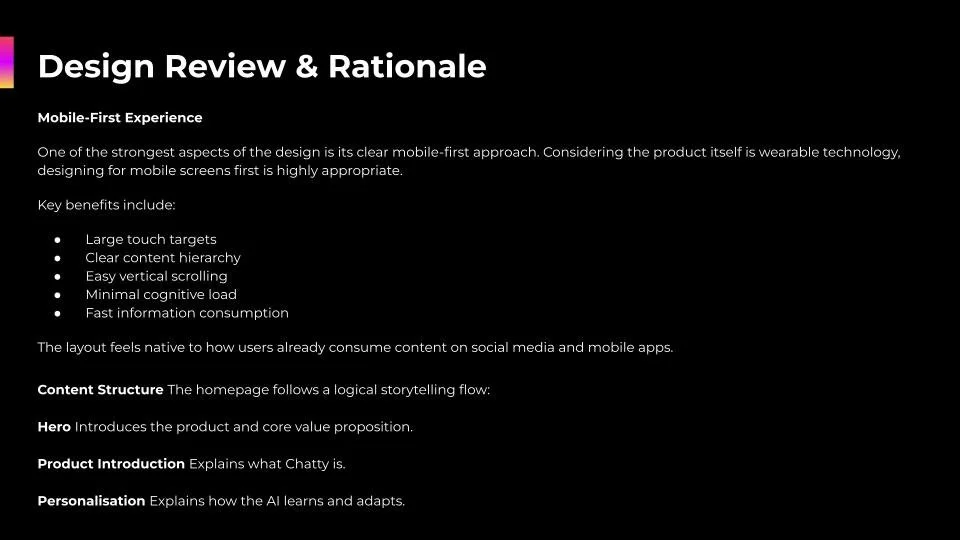 Design Review & Rationale

Mobile-First Experience

One of the strongest aspects of the design is its clear mobile-first approach. Considering the product itself is wearable technology, designing for mobile screens first is highly appropriate.

Key benefits include:

• Large touch targets
• Clear content hierarchy
• Easy vertical scrolling
• Minimal cognitive load
• Fast information consumption

The layout feels native to how users already consume content on social media and mobile apps.

Content Structure The homepage follows a logical storytelling flow:

Hero Introduces the product and core value proposition.

Product Introduction Explains what Chatty is.

Personalisation Explains how the AI learns and adapts.